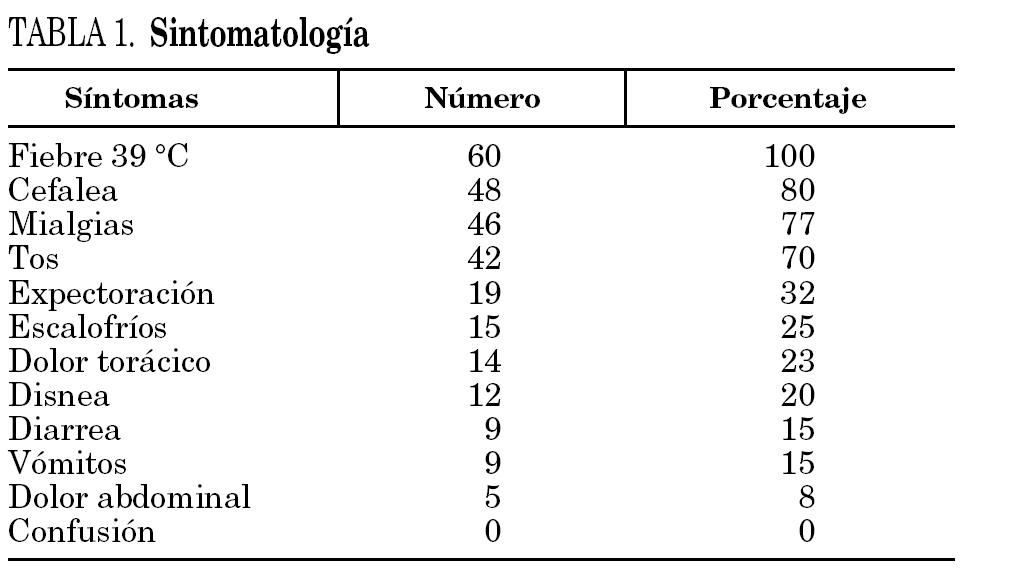 TABLA 1. Sintomatología

| Síntomas | Número | Porcentaje |
|---|---|---|
| Fiebre 39 °C | 60 | 100 |
| Cefalea | 48 | 80 |
| Mialgias | 46 | 77 |
| Tos | 42 | 70 |
| Expectoración | 19 | 32 |
| Escalofríos | 15 | 25 |
| Dolor torácico | 14 | 23 |
| Disnea | 12 | 20 |
| Diarrea | 9 | 15 |
| Vómitos | 9 | 15 |
| Dolor abdominal | 5 | 8 |
| Confusión | 0 | 0 |